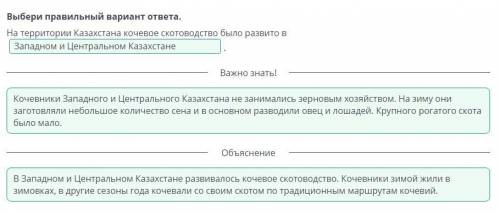 Выбери правильный вариант ответа.

На территории Казахстана кочевое скотоводство было развито в Западном и Центральном Казахстане .

Важно знать!

Кочевники Западного и Центрального Казахстана не занимались зерновым хозяйством. На зиму они заготовляли небольшое количество сена и в основном разводили овец и лошадей. Крупного рогатого скота было мало.

Объяснение

В Западном и Центральном Казахстане развивалось кочевое скотоводство. Кочевники зимой жили в зимовках, в другие сезоны года кочевали со своим скотом по традиционным маршрутам кочевий.